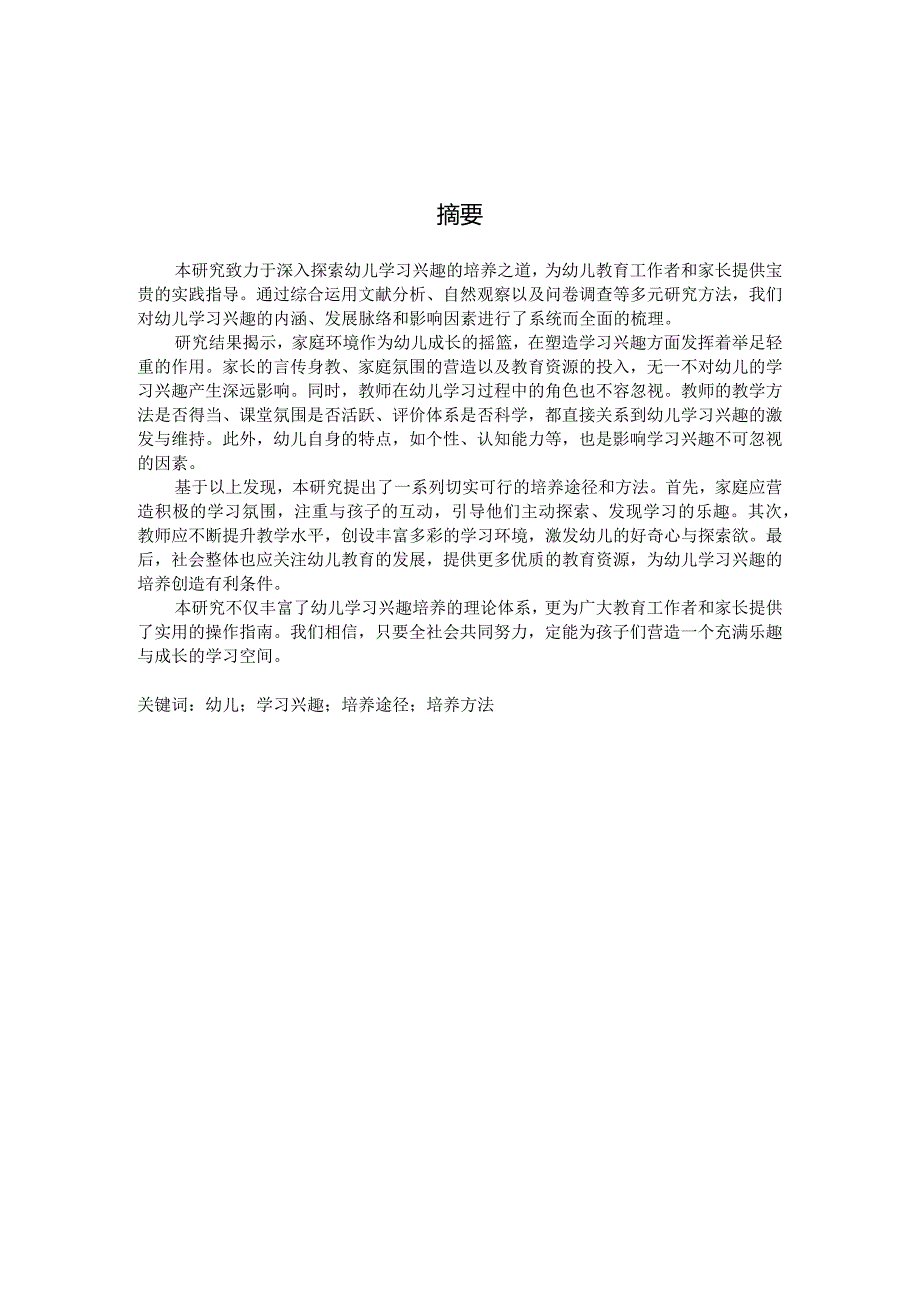 摘要

本研究致力于深入探索幼儿学习兴趣的培养之道，为幼儿教育工作者和家长提供宝贵的实践指导。通过综合运用文献分析、自然观察以及问卷调查等多元研究方法，我们对幼儿学习兴趣的内涵、发展脉络和影响因素进行了系统而全面的梳理。

研究结果揭示，家庭环境作为幼儿成长的摇篮，在塑造学习兴趣方面发挥着举足轻重的作用。家长的言传身教、家庭氛围的营造以及教育资源的投入，无一不对幼儿的学习兴趣产生深远影响。同时，教师在幼儿学习过程中的角色也不容忽视。教师的教学方法是否得当、课堂氛围是否活跃、评价体系是否科学，都直接关系到幼儿学习兴趣的激发与维持。此外，幼儿自身的特点，如个性、认知能力等，也是影响学习兴趣不可忽视的因素。

基于以上发现，本研究提出了一系列切实可行的培养途径和方法。首先，家庭应营造积极的学习氛围，注重与孩子的互动，引导他们主动探索、发现学习的乐趣。其次，教师应不断提升教学水平，创设丰富多彩的学习环境，激发幼儿的好奇心与探索欲。最后，社会整体也应关注幼儿教育的发展，提供更多优质的教育资源，为幼儿学习兴趣的培养创造有利条件。

本研究不仅丰富了幼儿学习兴趣培养的理论体系，更为广大教育工作者和家长提供了实用的操作指南。我们相信，只要全社会共同努力，定能为孩子们营造一个充满乐趣与成长的学习空间。

关键词：幼儿；学习兴趣；培养途径；培养方法